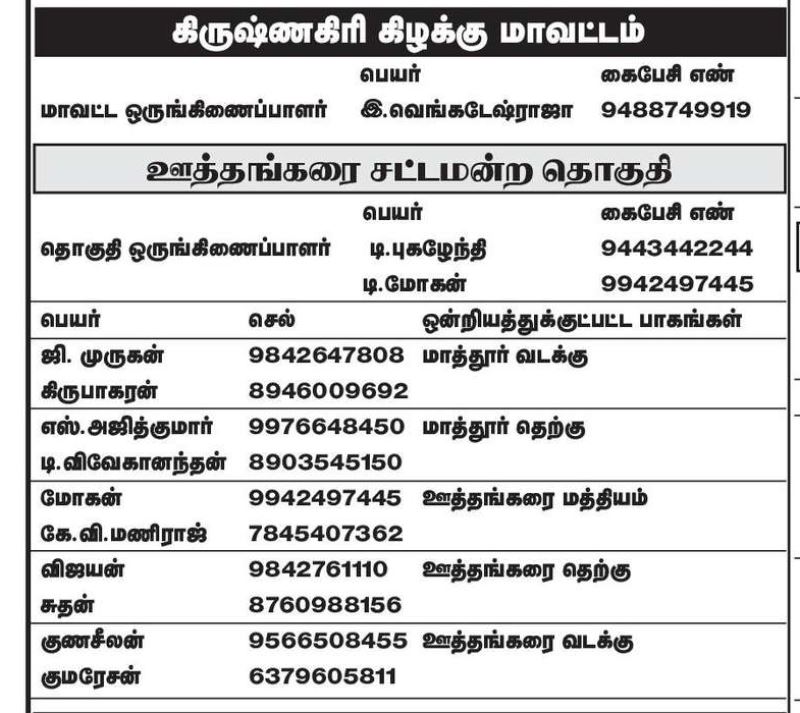 கிருஷ்ணகிரி கிழக்கு மாவட்டம்

| | பெயர் | கைபேசி எண் |
|---|---|---|
| மாவட்ட ஒருங்கிணைப்பாளர் | இ.வெங்கடேஷ்ராஜா | 9488749919 |

ஊத்தங்கரை சட்டமன்ற தொகுதி

| | பெயர் | கைபேசி எண் |
|---|---|---|
| தொகுதி ஒருங்கிணைப்பாளர் | டி.புகழேந்தி | 9443442244 |
| | டி.மோகன் | 9942497445 |

| பெயர் | செல் | ஒன்றியத்துக்குட்பட்ட பாகங்கள் |
|---|---|---|
| ஜி. முருகன் | 9842647808 | மாத்தூர் வடக்கு |
| கிருபாகரன் | 8946009692 | |
| எஸ்.அஜித்குமார் | 9976648450 | மாத்தூர் தெற்கு |
| டி.விவேகானந்தன் | 8903545150 | |
| மோகன் | 9942497445 | ஊத்தங்கரை மத்தியம் |
| கே.வி.மணிராஜ் | 7845407362 | |
| விஜயன் | 9842761110 | ஊத்தங்கரை தெற்கு |
| சுதன் | 8760988156 | |
| குணசீலன் | 9566508455 | ஊத்தங்கரை வடக்கு |
| குமரேசன் | 6379605811 | |